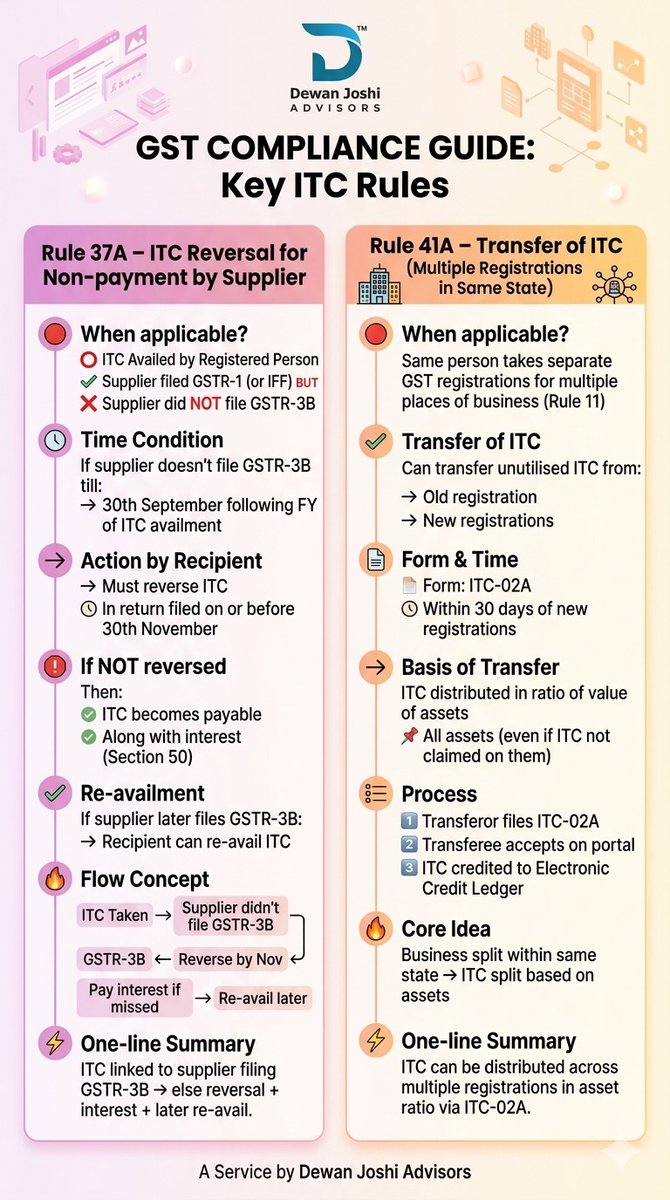 Dewan Joshi ADVISORS

GST COMPLIANCE GUIDE: Key ITC Rules

Rule 37A – ITC Reversal for Non-payment by Supplier

When applicable?
ITC Availed by Registered Person
Supplier filed GSTR-1 (or IFF) BUT
Supplier did NOT file GSTR-3B

Time Condition
If supplier doesn't file GSTR-3B till:
→ 30th September following FY of ITC availment

Action by Recipient
→ Must reverse ITC
In return filed on or before 30th November

If NOT reversed
Then:
ITC becomes payable
Along with interest (Section 50)

Re-availment
If supplier later files GSTR-3B:
→ Recipient can re-avail ITC

Flow Concept
ITC Taken → Supplier didn't file GSTR-3B
GSTR-3B ← Reverse by Nov
Pay interest if missed → Re-avail later

One-line Summary
ITC linked to supplier filing GSTR-3B → else reversal + interest + later re-avail.

Rule 41A – Transfer of ITC (Multiple Registrations in Same State)

When applicable?
Same person takes separate GST registrations for multiple places of business (Rule 11)

Transfer of ITC
Can transfer unutilised ITC from:
→ Old registration
→ New registrations

Form & Time
Form: ITC-02A
Within 30 days of new registrations

Basis of Transfer
ITC distributed in ratio of value of assets
All assets (even if ITC not claimed on them)

Process
1 Transferor files ITC-02A
2 Transferee accepts on portal
3 ITC credited to Electronic Credit Ledger

Core Idea
Business split within same state → ITC split based on assets

One-line Summary
ITC can be distributed across multiple registrations in asset ratio via ITC-02A.

A Service by Dewan Joshi Advisors